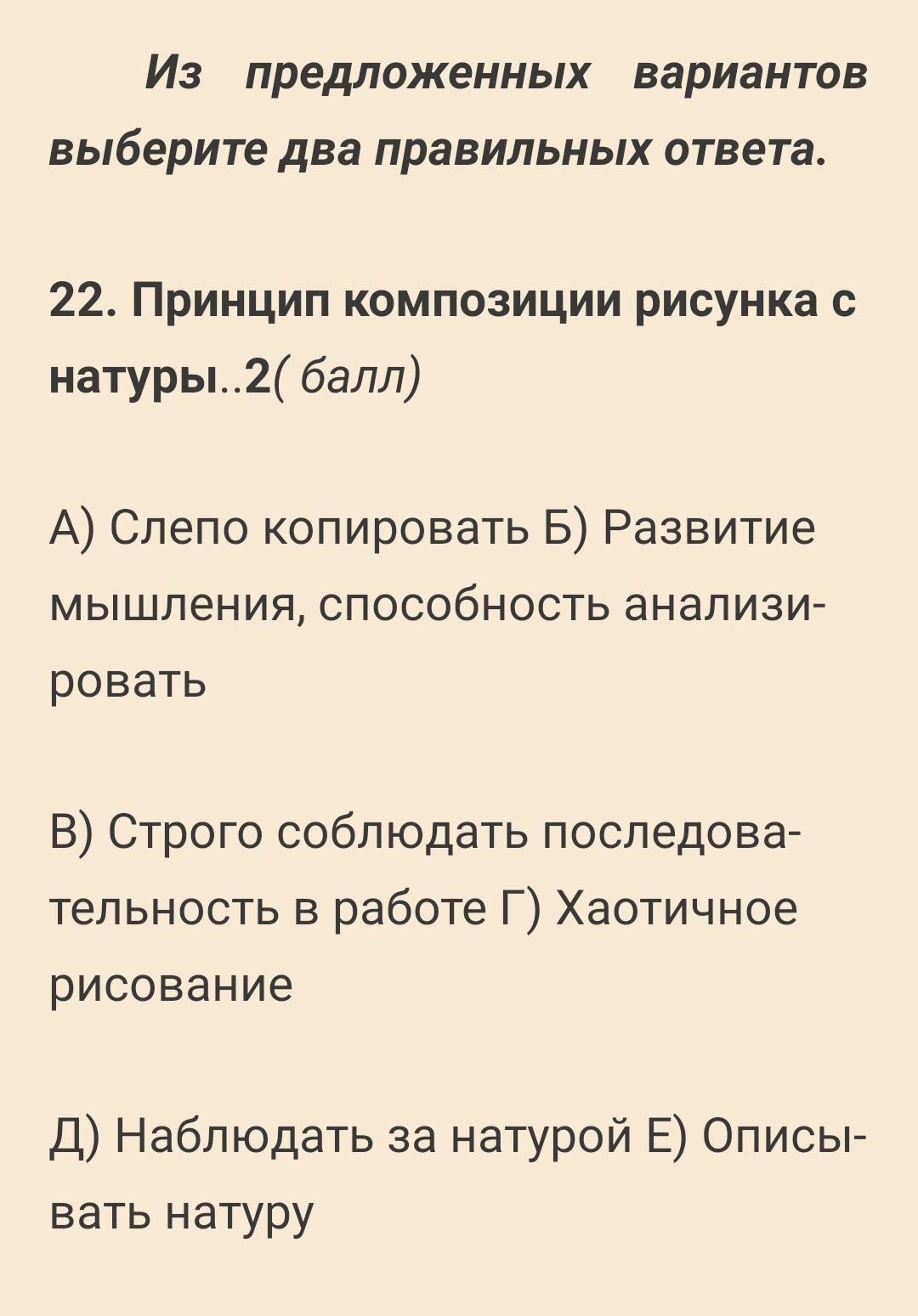 Из предложенных вариантов выберите два правильных ответа.

22. Принцип композиции рисунка с натуры..2( балл)

А) Слепо копировать Б) Развитие мышления, способность анализировать

В) Строго соблюдать последовательность в работе Г) Хаотичное рисование

Д) Наблюдать за натурой Е) Описывать натуру